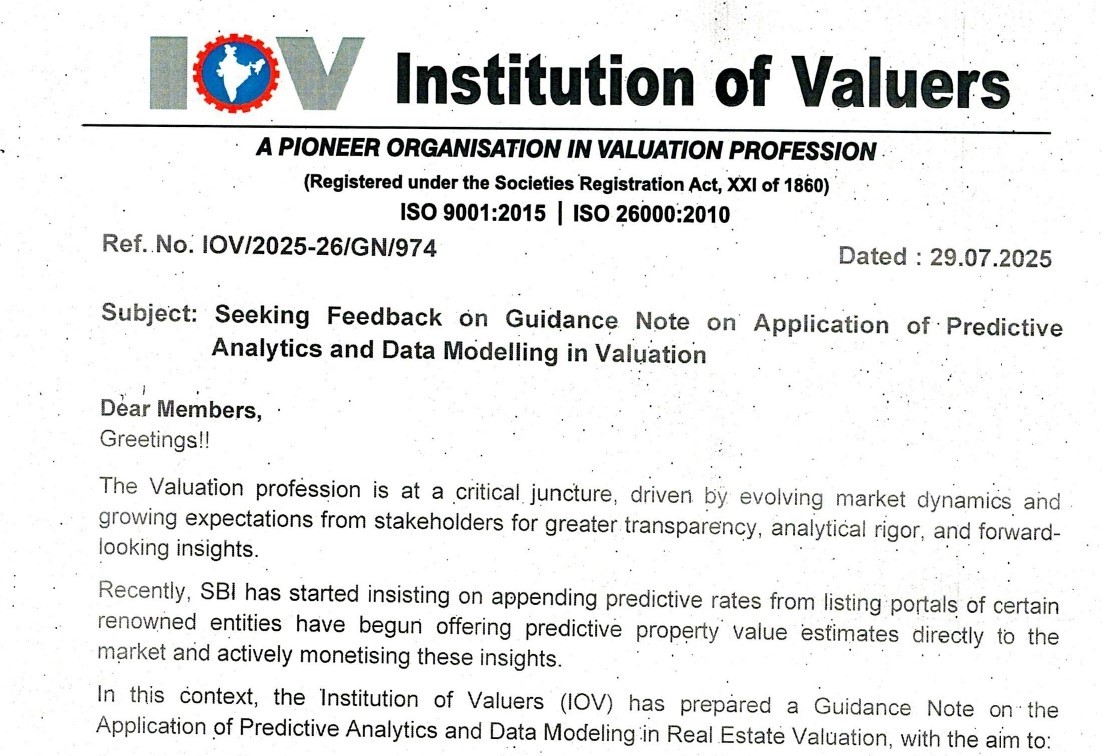 IOV Institution of Valuers

A PIONEER ORGANISATION IN VALUATION PROFESSION
(Registered under the Societies Registration Act, XXI of 1860)
ISO 9001:2015 | ISO 26000:2010

Ref. No. IOV/2025-26/GN/974

Dated : 29.07.2025

Subject: Seeking Feedback on Guidance Note on Application of Predictive Analytics and Data Modelling in Valuation

Dear Members,
Greetings!!

The Valuation profession is at a critical juncture, driven by evolving market dynamics and growing expectations from stakeholders for greater transparency, analytical rigor, and forward-looking insights.

Recently, SBI has started insisting on appending predictive rates from listing portals of certain renowned entities have begun offering predictive property value estimates directly to the market and actively monetising these insights.

In this context, the Institution of Valuers (IOV) has prepared a Guidance Note on the Application of Predictive Analytics and Data Modeling in Real Estate Valuation, with the aim to: